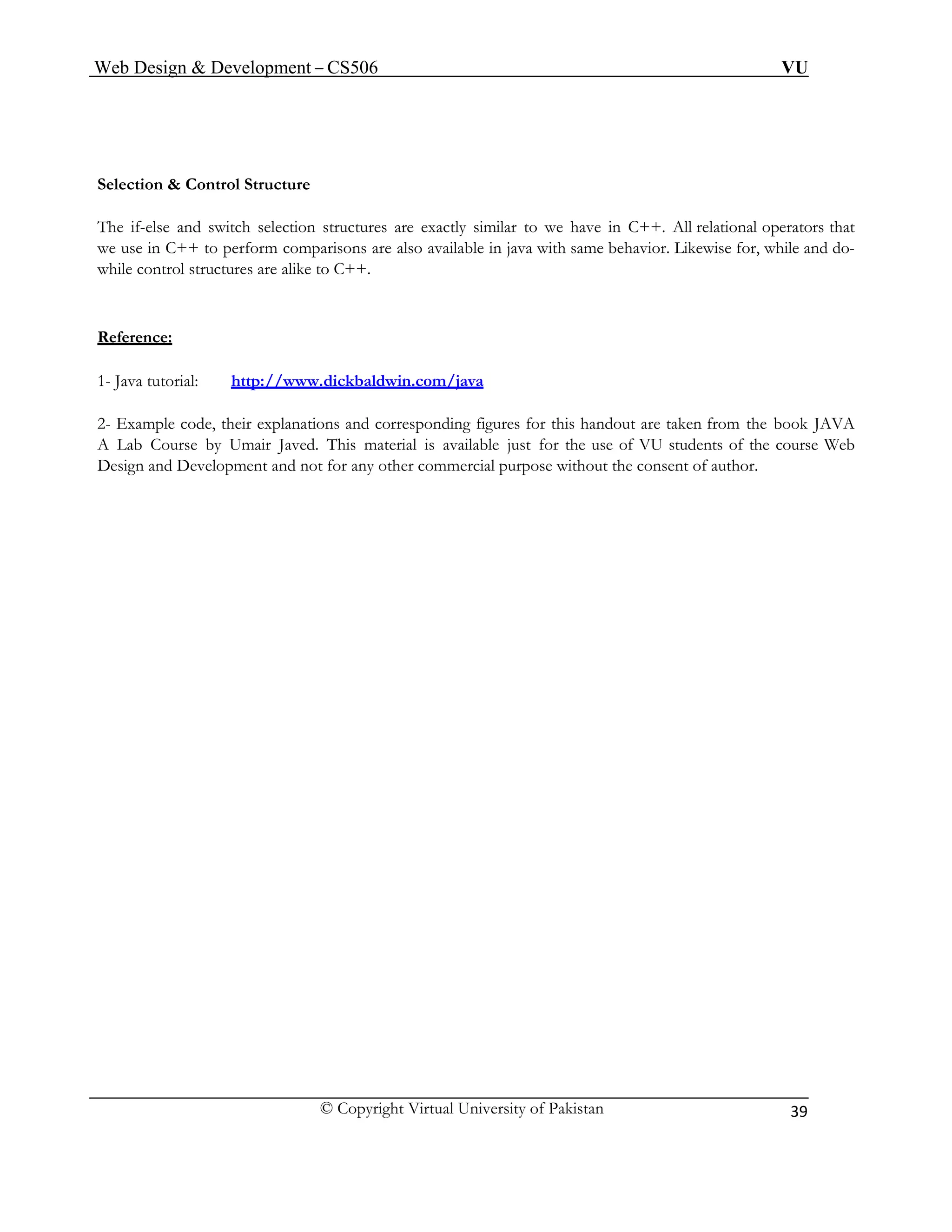 Web Design & Development – CS506 VU

Selection & Control Structure

The if-else and switch selection structures are exactly similar to we have in C++. All relational operators that we use in C++ to perform comparisons are also available in java with same behavior. Likewise for, while and do-while control structures are alike to C++.

Reference:

1- Java tutorial: http://www.dickbaldwin.com/java

2- Example code, their explanations and corresponding figures for this handout are taken from the book JAVA A Lab Course by Umair Javed. This material is available just for the use of VU students of the course Web Design and Development and not for any other commercial purpose without the consent of author.

© Copyright Virtual University of Pakistan 39